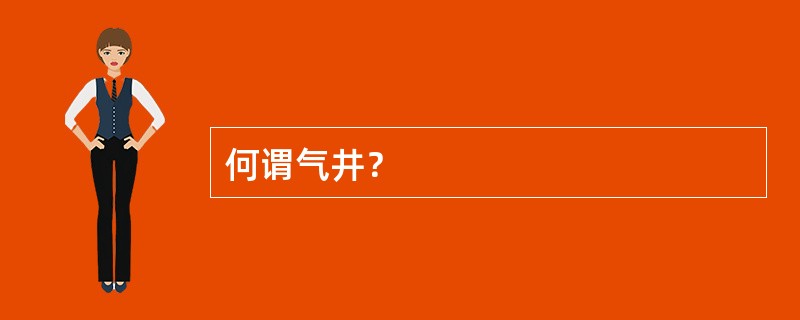 何谓气井?